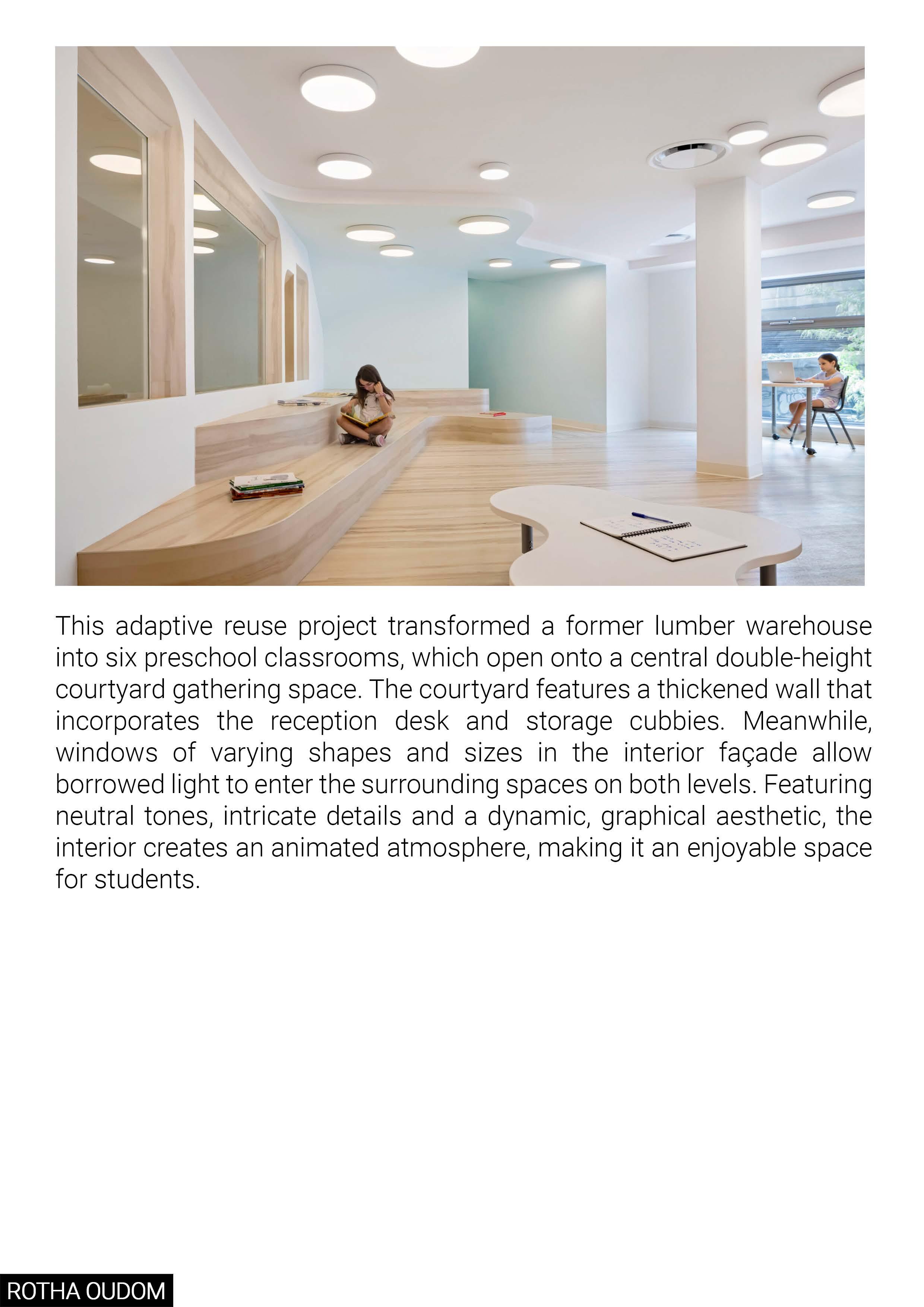 This adaptive reuse project transformed a former lumber warehouse into six preschool classrooms, which open onto a central double-height courtyard gathering space. The courtyard features a thickened wall that incorporates the reception desk and storage cubbies. Meanwhile, windows of varying shapes and sizes in the interior façade allow borrowed light to enter the surrounding spaces on both levels. Featuring neutral tones, intricate details and a dynamic, graphical aesthetic, the interior creates an animated atmosphere, making it an enjoyable space for students.

ROTHA OUDOM